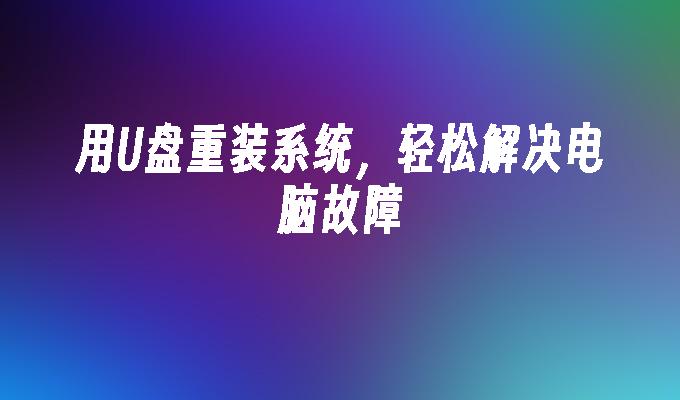 用U盘重装系统，轻松解决电脑故障